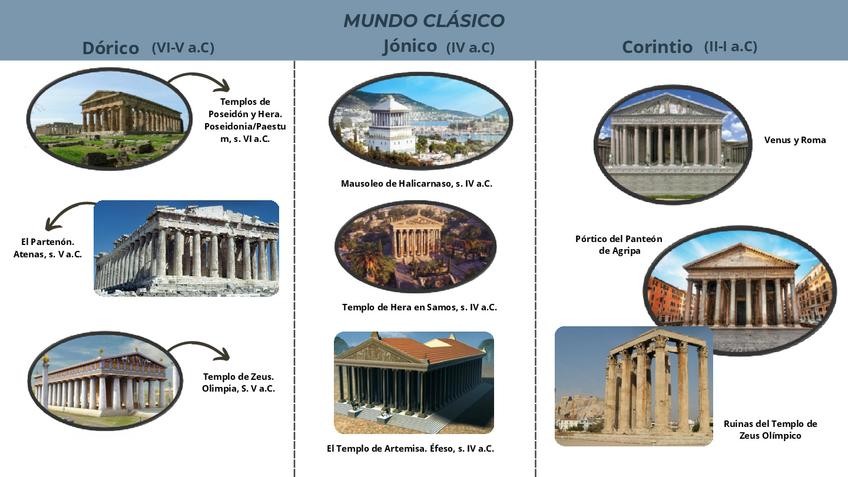 MUNDO CLÁSICO

Dórico (VI-V a.C)

Templos de Poseidón y Hera. Poseidonia/Paestum, s. VI a.C.

El Partenón. Atenas, s. V a.C.

Templo de Zeus. Olimpia, S. V a.C.

Jónico (IV a.C)

Mausoleo de Halicarnaso, s. IV a.C.

Templo de Hera en Samos, s. IV a.C.

El Templo de Artemisa. Éfeso, s. IV a.C.

Corintio (II-I a.C)

Venus y Roma

Pórtico del Panteón de Agripa

Ruinas del Templo de Zeus Olímpico